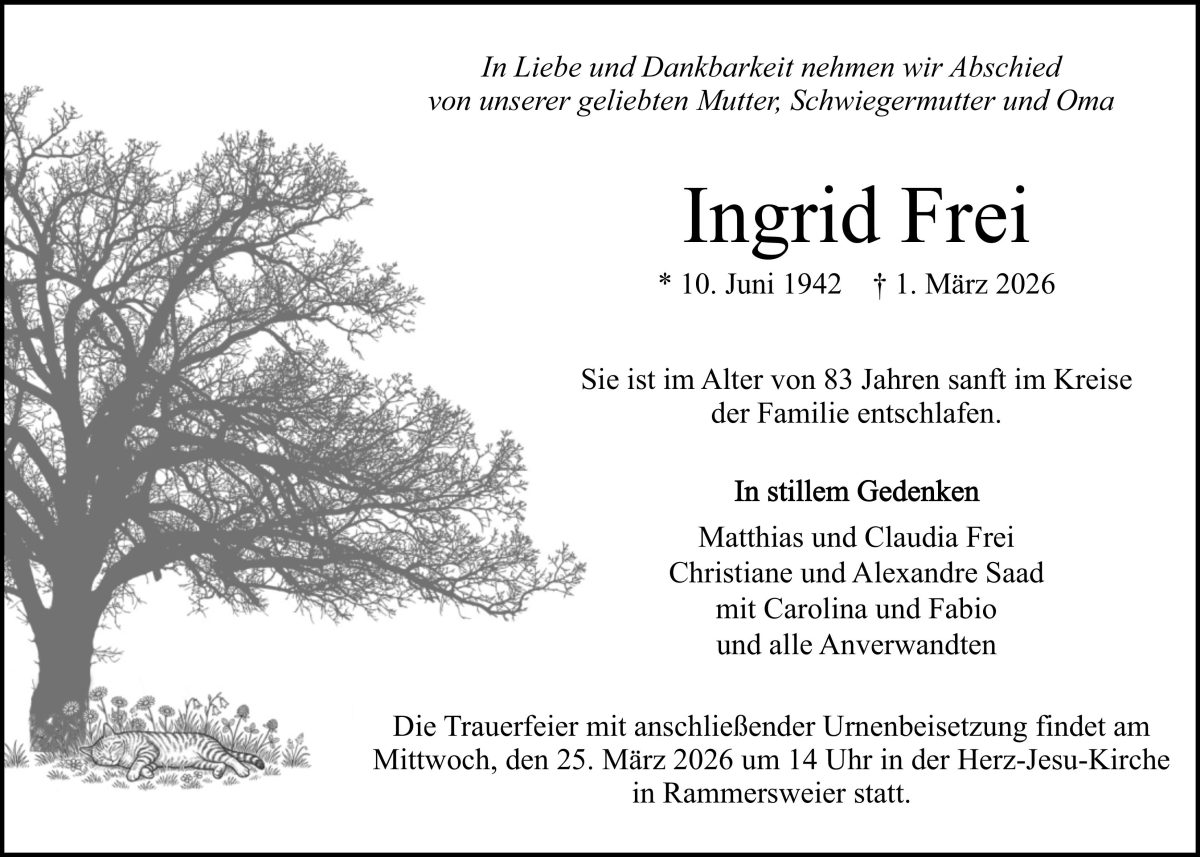 In Liebe und Dankbarkeit nehmen wir Abschied
von unserer geliebten Mutter, Schwiegermutter und Oma

Ingrid Frei

* 10. Juni 1942 † 1. März 2026

Sie ist im Alter von 83 Jahren sanft im Kreise der Familie entschlafen.

In stillem Gedenken

Matthias und Claudia Frei
Christiane und Alexandre Saad
mit Carolina und Fabio
und alle Anverwandten

Die Trauerfeier mit anschließender Urnenbeisetzung findet am Mittwoch, den 25. März 2026 um 14 Uhr in der Herz-Jesu-Kirche in Rammersweier statt.